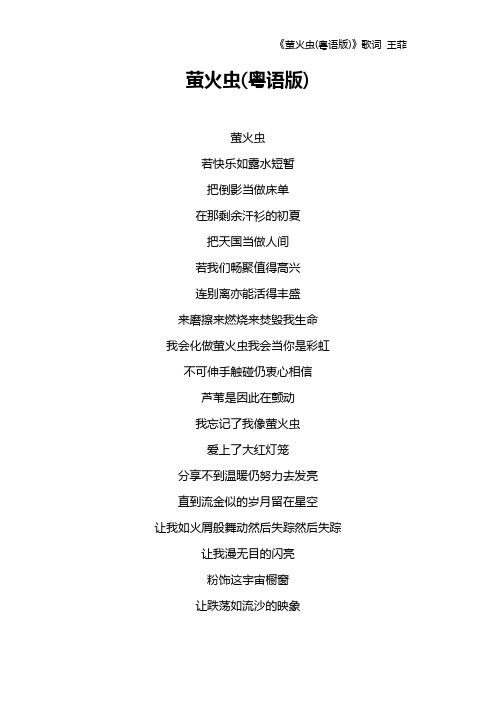 《萤火虫(粤语版)》歌词 王菲

萤火虫(粤语版)

萤火虫
若快乐如露水短暂
把倒影当做床单
在那剩余汗衫的初夏
把天国当做人间
若我们畅聚值得高兴
连别离亦能活得丰盛
来磨擦来燃烧来焚毁我生命
我会化做萤火虫我会当你是彩虹
不可伸手触碰仍衷心相信
芦苇是因此在颤动
我忘记了我像萤火虫
爱上了大红灯笼
分享不到温暖仍努力去发亮
直到流金似的岁月留在星空
让我如火屑般舞动然后失踪然后失踪
让我漫无目的闪亮
粉饰这宇宙橱窗
让跌荡如流沙的映象